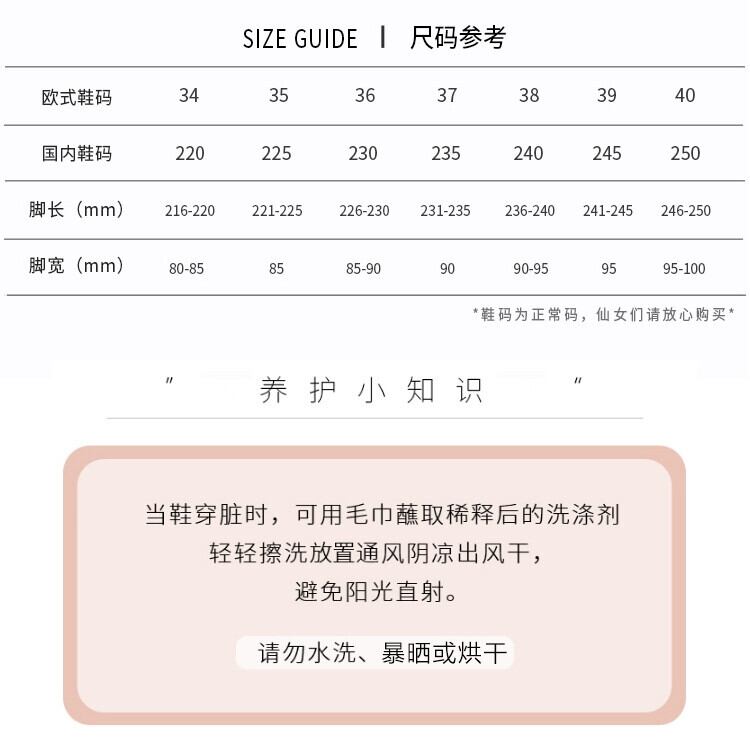 SIZE GUIDE | 尺码参考

| 欧式鞋码 | 34 | 35 | 36 | 37 | 38 | 39 | 40 |
|---|---|---|---|---|---|---|---|
| 国内鞋码 | 220 | 225 | 230 | 235 | 240 | 245 | 250 |
| 脚长（mm） | 216-220 | 221-225 | 226-230 | 231-235 | 236-240 | 241-245 | 246-250 |
| 脚宽（mm） | 80-85 | 85 | 85-90 | 90 | 90-95 | 95 | 95-100 |

*鞋码为正常码，仙女们请放心购买*

" 养护小知识 "

当鞋穿脏时，可用毛巾蘸取稀释后的洗涤剂
轻轻擦洗放置通风阴凉出风干，
避免阳光直射。

请勿水洗、暴晒或烘干